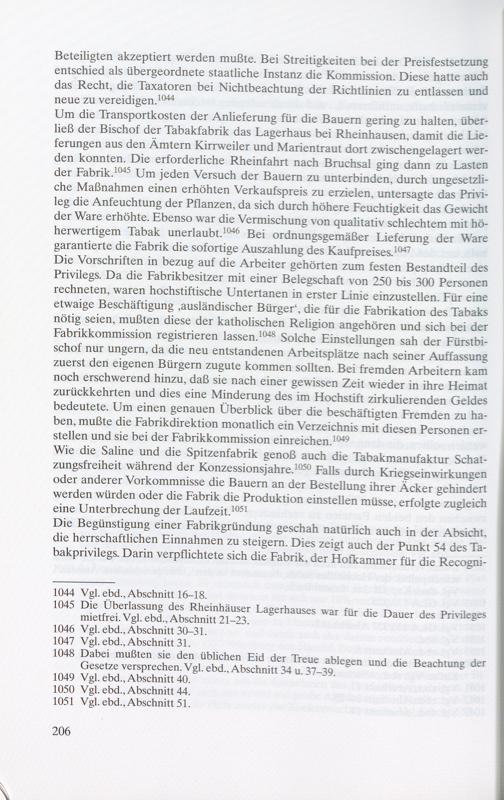 Beteiligten akzeptiert werden mußte. Bei Streitigkeiten bei der Preisfestsetzung entschied als übergeordnete staatliche Instanz die Kommission. Diese hatte auch das Recht, die Taxatoren bei Nichtbeachtung der Richtlinien zu entlassen und neue zu vereidigen.$^{1044}$
Um die Transportkosten der Anlieferung für die Bauern gering zu halten, überließ der Bischof der Tabakfabrik das Lagerhaus bei Rheinhausen, damit die Lieferungen aus den Ämtern Kirrweiler und Marientraut dort zwischengelagert werden konnten. Die erforderliche Rheinfahrt nach Bruchsal ging dann zu Lasten der Fabrik.$^{1045}$ Um jeden Versuch der Bauern zu unterbinden, durch ungesetzliche Maßnahmen einen erhöhten Verkaufspreis zu erzielen, untersagte das Privileg die Anfeuchtung der Pflanzen, da sich durch höhere Feuchtigkeit das Gewicht der Ware erhöhte. Ebenso war die Vermischung von qualitativ schlechtem mit höherwertigem Tabak unerlaubt.$^{1046}$ Bei ordnungsgemäßer Lieferung der Ware garantierte die Fabrik die sofortige Auszahlung des Kaufpreises.$^{1047}$
Die Vorschriften in bezug auf die Arbeiter gehörten zum festen Bestandteil des Privilegs. Da die Fabrikbesitzer mit einer Belegschaft von 250 bis 300 Personen rechneten, waren hochstiftische Untertanen in erster Linie einzustellen. Für eine etwaige Beschäftigung ‚ausländischer Bürger', die für die Fabrikation des Tabaks nötig seien, mußten diese der katholischen Religion angehören und sich bei der Fabrikkommission registrieren lassen.$^{1048}$ Solche Einstellungen sah der Fürstbischof nur ungern, da die neu entstandenen Arbeitsplätze nach seiner Auffassung zuerst den eigenen Bürgern zugute kommen sollten. Bei fremden Arbeitern kam noch erschwerend hinzu, daß sie nach einer gewissen Zeit wieder in ihre Heimat zurückkehrten und dies eine Minderung des im Hochstift zirkulierenden Geldes bedeutete. Um einen genauen Überblick über die beschäftigten Fremden zu haben, mußte die Fabrikdirektion monatlich ein Verzeichnis mit diesen Personen erstellen und sie bei der Fabrikkommission einreichen.$^{1049}$
Wie die Saline und die Spitzenfabrik genoß auch die Tabakmanufaktur Schatzungsfreiheit während der Konzessionsjahre.$^{1050}$ Falls durch Kriegseinwirkungen oder anderer Vorkommnisse die Bauern an der Bestellung ihrer Äcker gehindert werden würden oder die Fabrik die Produktion einstellen müsse, erfolgte zugleich eine Unterbrechung der Laufzeit.$^{1051}$
Die Begünstigung einer Fabrikgründung geschah natürlich auch in der Absicht, die herrschaftlichen Einnahmen zu steigern. Dies zeigt auch der Punkt 54 des Tabakprivilegs. Darin verpflichtete sich die Fabrik, der Hofkammer für die Recogni-

1044 Vgl. ebd., Abschnitt 16–18.
1045 Die Überlassung des Rheinhäuser Lagerhauses war für die Dauer des Privileges mietfrei. Vgl. ebd., Abschnitt 21–23.
1046 Vgl. ebd., Abschnitt 30–31.
1047 Vgl. ebd., Abschnitt 31.
1048 Dabei mußten sie den üblichen Eid der Treue ablegen und die Beachtung der Gesetze versprechen. Vgl. ebd., Abschnitt 34 u. 37–39.
1049 Vgl. ebd., Abschnitt 40.
1050 Vgl. ebd., Abschnitt 44.
1051 Vgl. ebd., Abschnitt 51.

206